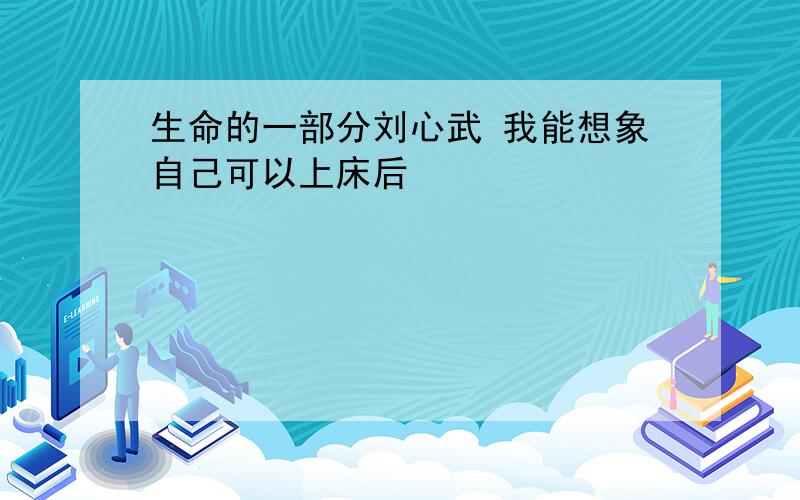 生命的一部分刘心武 我能想象自己可以上床后

E-LEARNING